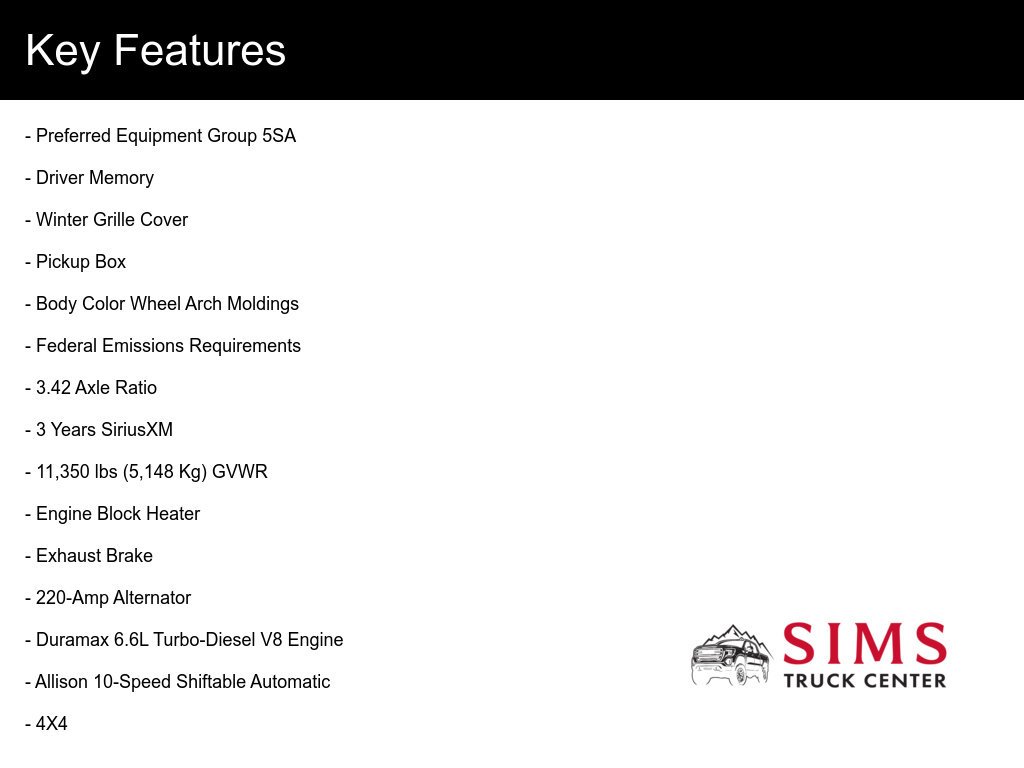 Key Features

- Preferred Equipment Group 5SA

- Driver Memory

- Winter Grille Cover

- Pickup Box

- Body Color Wheel Arch Moldings

- Federal Emissions Requirements

- 3.42 Axle Ratio

- 3 Years SiriusXM

- 11,350 lbs (5,148 Kg) GVWR

- Engine Block Heater

- Exhaust Brake

- 220-Amp Alternator

- Duramax 6.6L Turbo-Diesel V8 Engine

- Allison 10-Speed Shiftable Automatic

- 4X4

SIMS
TRUCK CENTER